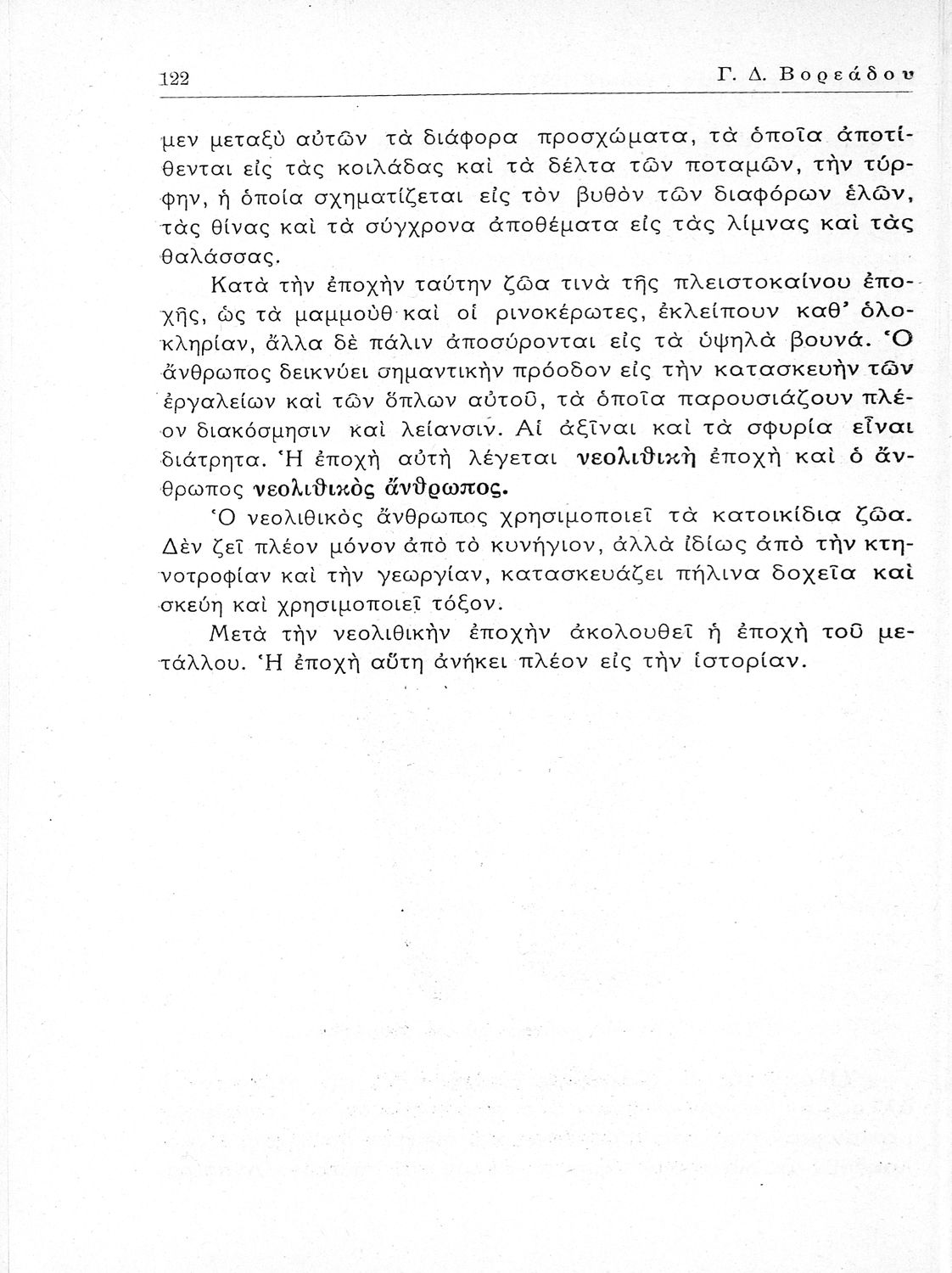 122 Γ. Δ. Βορεάδου

μεν μεταξὺ αὐτῶν τὰ διάφορα προσχώματα, τὰ ὁποῖα ἀποτίθενται εἰς τὰς κοιλάδας καὶ τὰ δέλτα τῶν ποταμῶν, τὴν τύρφην, ἡ ὁποία σχηματίζεται εἰς τὸν βυθὸν τῶν διαφόρων ἑλῶν, τὰς θίνας καὶ τὰ σύγχρονα ἀποθέματα εἰς τὰς λίμνας καὶ τὰς θαλάσσας.

Κατὰ τὴν ἐποχὴν ταύτην ζῶα τινὰ τῆς πλειστοκαίνου ἐποχῆς, ὡς τὰ μαμμοὺθ καὶ οἱ ρινοκέρωτες, ἐκλείπουν καθ' ὁλοκληρίαν, ἄλλα δὲ πάλιν ἀποσύρονται εἰς τὰ ὑψηλὰ βουνά. Ὁ ἄνθρωπος δεικνύει σημαντικὴν πρόοδον εἰς τὴν κατασκευὴν τῶν ἐργαλείων καὶ τῶν ὅπλων αὐτοῦ, τὰ ὁποῖα παρουσιάζουν πλέον διακόσμησιν καὶ λείανσιν. Αἱ ἀξῖναι καὶ τὰ σφυρία εἶναι διάτρητα. Ἡ ἐποχὴ αὐτὴ λέγεται νεολιθικὴ ἐποχὴ καὶ ὁ ἄνθρωπος νεολιθικὸς ἄνθρωπος.

Ὁ νεολιθικὸς ἄνθρωπος χρησιμοποιεῖ τὰ κατοικίδια ζῶα. Δὲν ζεῖ πλέον μόνον ἀπὸ τὸ κυνήγιον, ἀλλὰ ἰδίως ἀπὸ τὴν κτηνοτροφίαν καὶ τὴν γεωργίαν, κατασκευάζει πήλινα δοχεῖα καὶ σκεύη καὶ χρησιμοποιεῖ τόξον.

Μετὰ τὴν νεολιθικὴν ἐποχὴν ἀκολουθεῖ ἡ ἐποχὴ τοῦ μετάλλου. Ἡ ἐποχὴ αὕτη ἀνήκει πλέον εἰς τὴν ἱστορίαν.